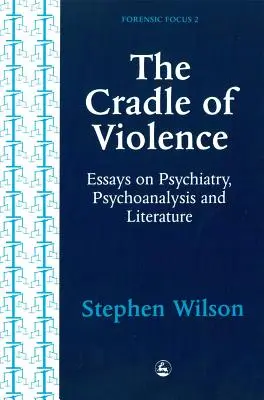 FORENSIC FOCUS 2

The Cradle of Violence

Essays on Psychiatry, Psychoanalysis and Literature

Stephen Wilson